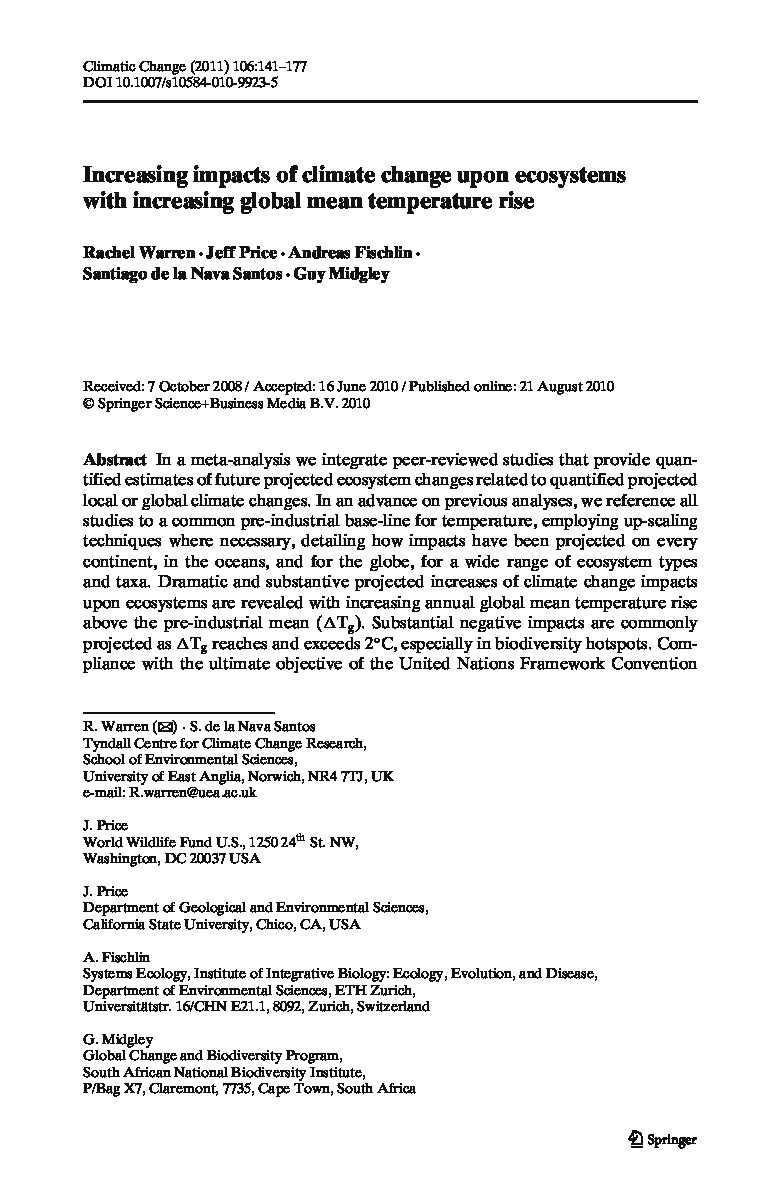 Climatic Change (2011) 106:141–177
DOI 10.1007/s10584-010-9923-5

Increasing impacts of climate change upon ecosystems with increasing global mean temperature rise

Rachel Warren · Jeff Price · Andreas Fischlin · Santiago de la Nava Santos · Guy Midgley

Received: 7 October 2008 / Accepted: 16 June 2010 / Published online: 21 August 2010
© Springer Science+Business Media B.V. 2010

Abstract In a meta-analysis we integrate peer-reviewed studies that provide quantified estimates of future projected ecosystem changes related to quantified projected local or global climate changes. In an advance on previous analyses, we reference all studies to a common pre-industrial base-line for temperature, employing up-scaling techniques where necessary, detailing how impacts have been projected on every continent, in the oceans, and for the globe, for a wide range of ecosystem types and taxa. Dramatic and substantive projected increases of climate change impacts upon ecosystems are revealed with increasing annual global mean temperature rise above the pre-industrial mean ($\Delta T_g$). Substantial negative impacts are commonly projected as $\Delta T_g$ reaches and exceeds 2°C, especially in biodiversity hotspots. Compliance with the ultimate objective of the United Nations Framework Convention

R. Warren (✉) · S. de la Nava Santos
Tyndall Centre for Climate Change Research,
School of Environmental Sciences,
University of East Anglia, Norwich, NR4 7TJ, UK
e-mail: R.warren@uea.ac.uk

J. Price
World Wildlife Fund U.S., 1250 24$^{th}$ St. NW,
Washington, DC 20037 USA

J. Price
Department of Geological and Environmental Sciences,
California State University, Chico, CA, USA

A. Fischlin
Systems Ecology, Institute of Integrative Biology: Ecology, Evolution, and Disease,
Department of Environmental Sciences, ETH Zurich,
Universitätstr. 16/CHN E21.1, 8092, Zurich, Switzerland

G. Midgley
Global Change and Biodiversity Program,
South African National Biodiversity Institute,
P/Bag X7, Claremont, 7735, Cape Town, South Africa

Springer